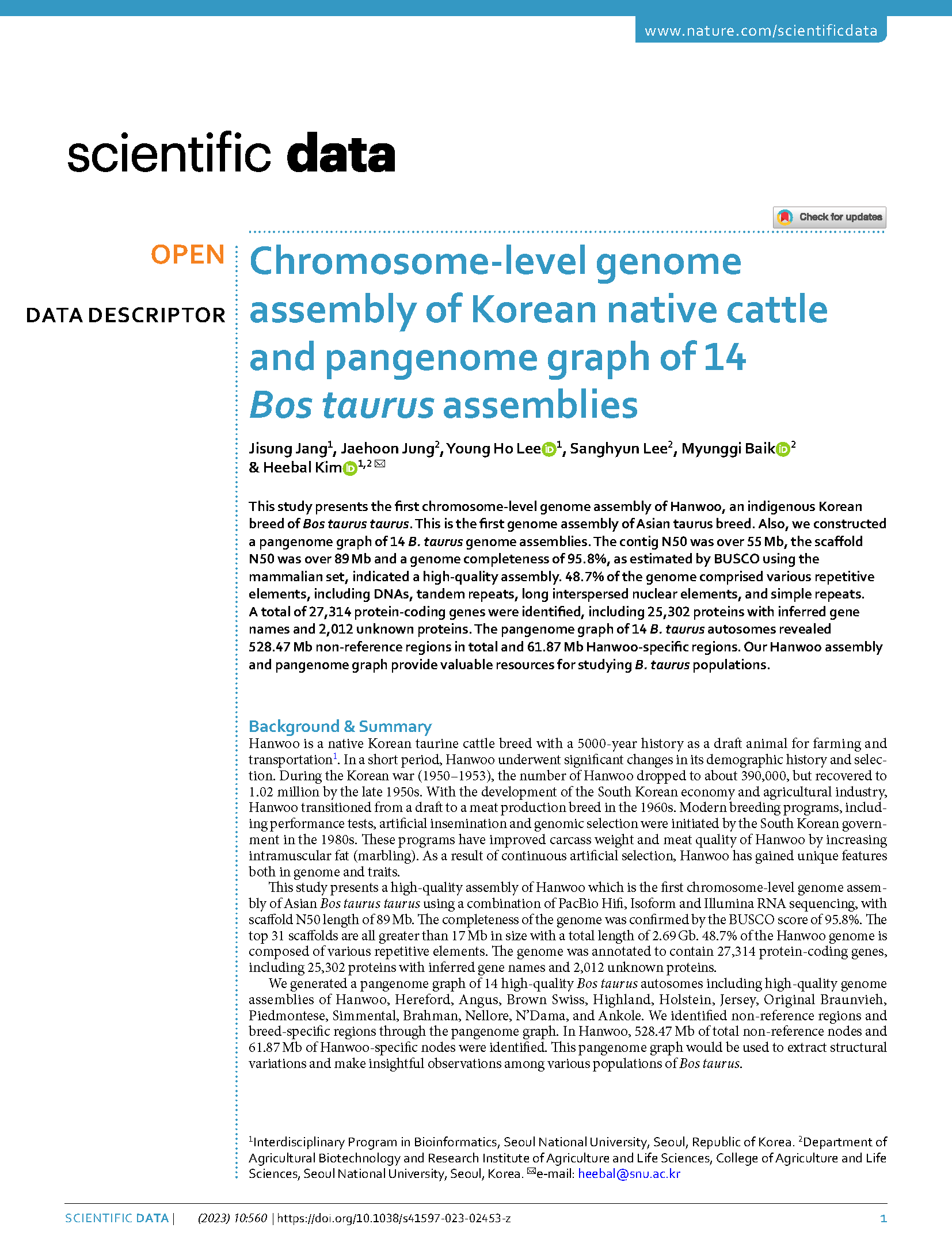 www.nature.com/scientificdata

scientific data

Check for updates

OPEN

DATA DESCRIPTOR

Chromosome-level genome assembly of Korean native cattle and pangenome graph of 14 Bos taurus assemblies

Jisung Jang$^1$, Jaehoon Jung$^2$, Young Ho Lee$^1$, Sanghyun Lee$^2$, Myunggi Baik$^2$ & Heebal Kim$^{1,2}$ ✉

This study presents the first chromosome-level genome assembly of Hanwoo, an indigenous Korean breed of Bos taurus taurus. This is the first genome assembly of Asian taurus breed. Also, we constructed a pangenome graph of 14 B. taurus genome assemblies. The contig N50 was over 55 Mb, the scaffold N50 was over 89 Mb and a genome completeness of 95.8%, as estimated by BUSCO using the mammalian set, indicated a high-quality assembly. 48.7% of the genome comprised various repetitive elements, including DNAs, tandem repeats, long interspersed nuclear elements, and simple repeats. A total of 27,314 protein-coding genes were identified, including 25,302 proteins with inferred gene names and 2,012 unknown proteins. The pangenome graph of 14 B. taurus autosomes revealed 528.47 Mb non-reference regions in total and 61.87 Mb Hanwoo-specific regions. Our Hanwoo assembly and pangenome graph provide valuable resources for studying B. taurus populations.

Background & Summary

Hanwoo is a native Korean taurine cattle breed with a 5000-year history as a draft animal for farming and transportation$^1$. In a short period, Hanwoo underwent significant changes in its demographic history and selection. During the Korean war (1950–1953), the number of Hanwoo dropped to about 390,000, but recovered to 1.02 million by the late 1950s. With the development of the South Korean economy and agricultural industry, Hanwoo transitioned from a draft to a meat production breed in the 1960s. Modern breeding programs, including performance tests, artificial insemination and genomic selection were initiated by the South Korean government in the 1980s. These programs have improved carcass weight and meat quality of Hanwoo by increasing intramuscular fat (marbling). As a result of continuous artificial selection, Hanwoo has gained unique features both in genome and traits.

This study presents a high-quality assembly of Hanwoo which is the first chromosome-level genome assembly of Asian Bos taurus taurus using a combination of PacBio Hifi, Isoform and Illumina RNA sequencing, with scaffold N50 length of 89 Mb. The completeness of the genome was confirmed by the BUSCO score of 95.8%. The top 31 scaffolds are all greater than 17 Mb in size with a total length of 2.69 Gb. 48.7% of the Hanwoo genome is composed of various repetitive elements. The genome was annotated to contain 27,314 protein-coding genes, including 25,302 proteins with inferred gene names and 2,012 unknown proteins.

We generated a pangenome graph of 14 high-quality Bos taurus autosomes including high-quality genome assemblies of Hanwoo, Hereford, Angus, Brown Swiss, Highland, Holstein, Jersey, Original Braunvieh, Piedmontese, Simmental, Brahman, Nellore, N'Dama, and Ankole. We identified non-reference regions and breed-specific regions through the pangenome graph. In Hanwoo, 528.47 Mb of total non-reference nodes and 61.87 Mb of Hanwoo-specific nodes were identified. This pangenome graph would be used to extract structural variations and make insightful observations among various populations of Bos taurus.

$^1$Interdisciplinary Program in Bioinformatics, Seoul National University, Seoul, Republic of Korea. $^2$Department of Agricultural Biotechnology and Research Institute of Agriculture and Life Sciences, College of Agriculture and Life Sciences, Seoul National University, Seoul, Korea. ✉e-mail: heebal@snu.ac.kr

SCIENTIFIC DATA | (2023) 10:560 | https://doi.org/10.1038/s41597-023-02453-z 1